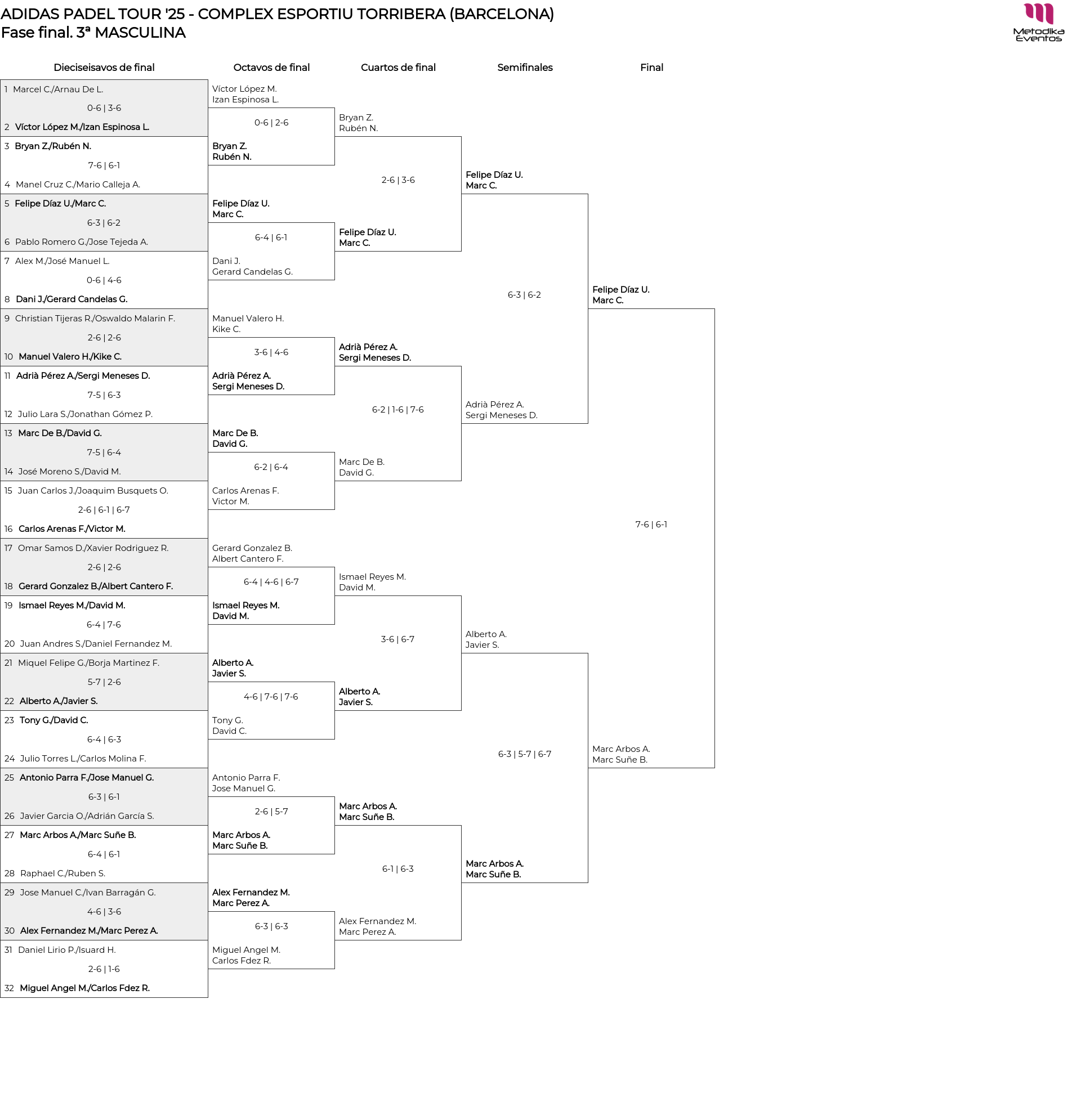 ADIDAS PADEL TOUR '25 - COMPLEX ESPORTIU TORRIBERA (BARCELONA)
Fase final. 3ª MASCULINA

Metodika Eventos

Dieciseisavos de final

1 Marcel C./Arnau De L.
0-6 | 3-6
2 Víctor López M./Izan Espinosa L.
3 Bryan Z./Rubén N.
7-6 | 6-1
4 Manel Cruz C./Mario Calleja A.
5 Felipe Díaz U./Marc C.
6-3 | 6-2
6 Pablo Romero G./Jose Tejeda A.
7 Alex M./José Manuel L.
0-6 | 4-6
8 Dani J./Gerard Candelas G.
9 Christian Tijeras R./Oswaldo Malarin F.
2-6 | 2-6
10 Manuel Valero H./Kike C.
11 Adrià Pérez A./Sergi Meneses D.
7-5 | 6-3
12 Julio Lara S./Jonathan Gómez P.
13 Marc De B./David G.
7-5 | 6-4
14 José Moreno S./David M.
15 Juan Carlos J./Joaquim Busquets O.
2-6 | 6-1 | 6-7
16 Carlos Arenas F./Victor M.
17 Omar Samos D./Xavier Rodriguez R.
2-6 | 2-6
18 Gerard Gonzalez B./Albert Cantero F.
19 Ismael Reyes M./David M.
6-4 | 7-6
20 Juan Andres S./Daniel Fernandez M.
21 Miquel Felipe G./Borja Martinez F.
5-7 | 2-6
22 Alberto A./Javier S.
23 Tony G./David C.
6-4 | 6-3
24 Julio Torres L./Carlos Molina F.
25 Antonio Parra F./Jose Manuel G.
6-3 | 6-1
26 Javier Garcia O./Adrián García S.
27 Marc Arbos A./Marc Suñe B.
6-4 | 6-1
28 Raphael C./Ruben S.
29 Jose Manuel C./Ivan Barragán G.
4-6 | 3-6
30 Alex Fernandez M./Marc Perez A.
31 Daniel Lirio P./Isuard H.
2-6 | 1-6
32 Miguel Angel M./Carlos Fdez R.

Octavos de final

Víctor López M.
Izan Espinosa L.
0-6 | 2-6
Bryan Z.
Rubén N.
Felipe Díaz U.
Marc C.
6-4 | 6-1
Dani J.
Gerard Candelas G.
Manuel Valero H.
Kike C.
3-6 | 4-6
Adrià Pérez A.
Sergi Meneses D.
Marc De B.
David G.
6-2 | 6-4
Carlos Arenas F.
Victor M.
Gerard Gonzalez B.
Albert Cantero F.
6-4 | 4-6 | 6-7
Ismael Reyes M.
David M.
Alberto A.
Javier S.
4-6 | 7-6 | 7-6
Tony G.
David C.
Antonio Parra F.
Jose Manuel G.
2-6 | 5-7
Marc Arbos A.
Marc Suñe B.
Alex Fernandez M.
Marc Perez A.
6-3 | 6-3
Miguel Angel M.
Carlos Fdez R.

Cuartos de final

Bryan Z.
Rubén N.
2-6 | 3-6
Felipe Díaz U.
Marc C.
Adrià Pérez A.
Sergi Meneses D.
6-2 | 1-6 | 7-6
Marc De B.
David G.
Ismael Reyes M.
David M.
3-6 | 6-7
Alberto A.
Javier S.
Marc Arbos A.
Marc Suñe B.
6-1 | 6-3
Alex Fernandez M.
Marc Perez A.

Semifinales

Felipe Díaz U.
Marc C.
6-3 | 6-2
Adrià Pérez A.
Sergi Meneses D.
Alberto A.
Javier S.
6-3 | 5-7 | 6-7
Marc Arbos A.
Marc Suñe B.

Final

Felipe Díaz U.
Marc C.
7-6 | 6-1
Marc Arbos A.
Marc Suñe B.